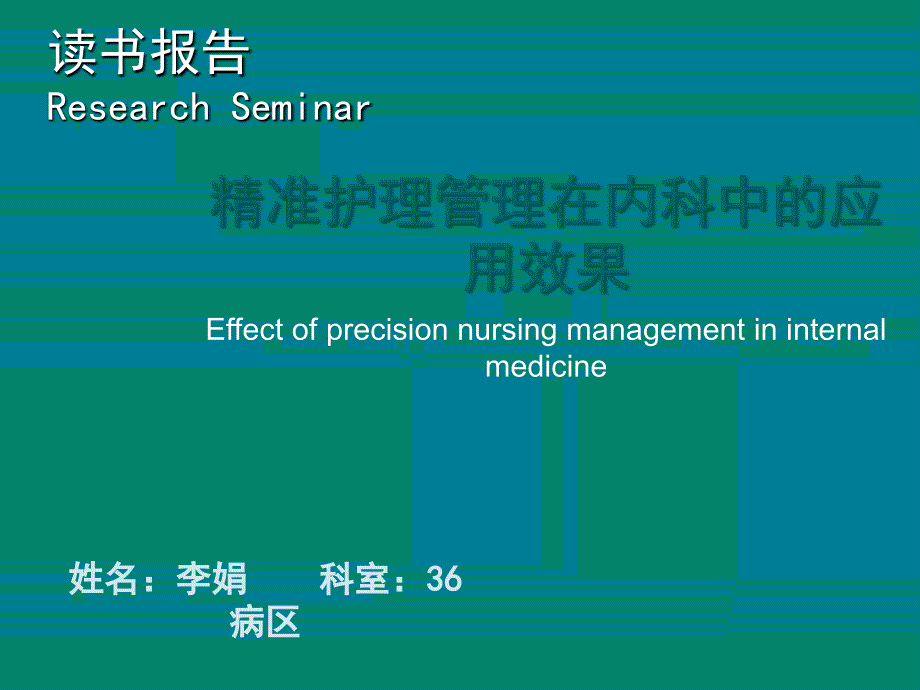 读书报告
Research Seminar

精准护理管理在内科中的应用效果

Effect of precision nursing management in internal medicine

姓名：李娟　　科室：36病区